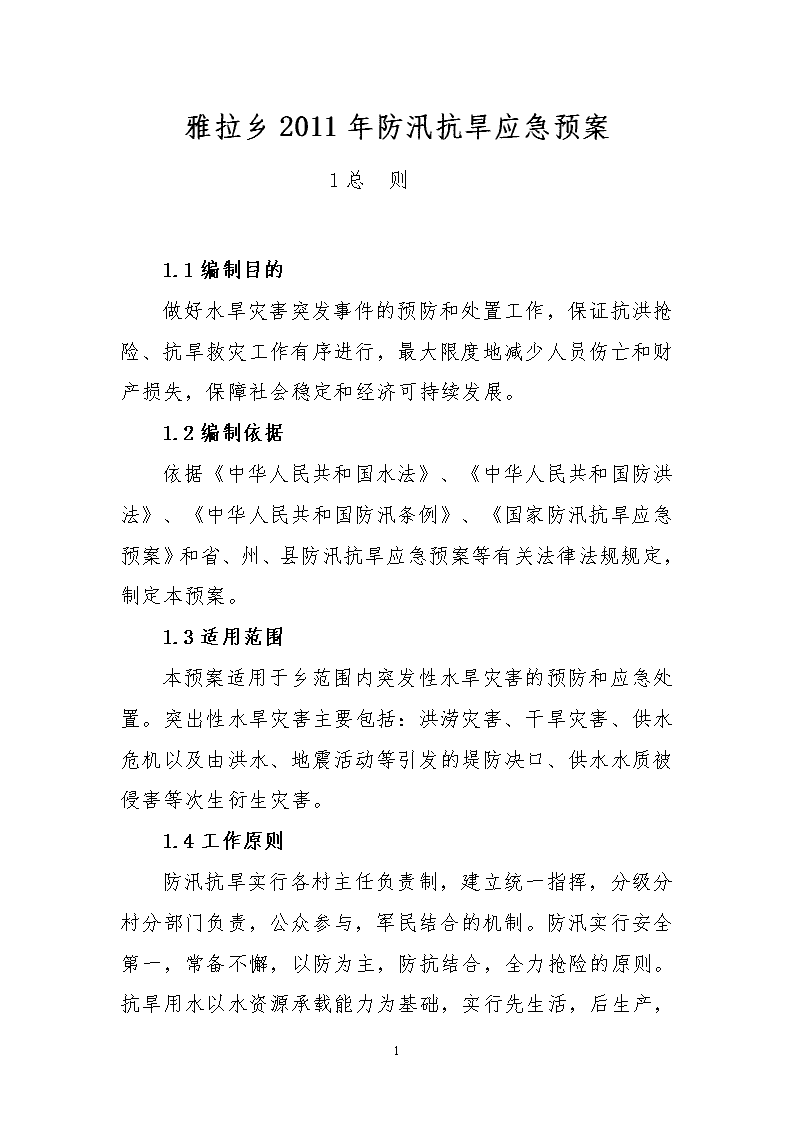 雅拉乡 2011 年防汛抗旱应急预案

1 总 则

1.1 编制目的

做好水旱灾害突发事件的预防和处置工作，保证抗洪抢险、抗旱救灾工作有序进行，最大限度地减少人员伤亡和财产损失，保障社会稳定和经济可持续发展。

1.2 编制依据

依据《中华人民共和国水法》、《中华人民共和国防洪法》、《中华人民共和国防汛条例》、《国家防汛抗旱应急预案》和省、州、县防汛抗旱应急预案等有关法律法规规定，制定本预案。

1.3 适用范围

本预案适用于乡范围内突发性水旱灾害的预防和应急处置。突出性水旱灾害主要包括：洪涝灾害、干旱灾害、供水危机以及由洪水、地震活动等引发的堤防决口、供水水质被侵害等次生衍生灾害。

1.4 工作原则

防汛抗旱实行各村主任负责制，建立统一指挥，分级分村分部门负责，公众参与，军民结合的机制。防汛实行安全第一，常备不懈，以防为主，防抗结合，全力抢险的原则。抗旱用水以水资源承载能力为基础，实行先生活，后生产，

1